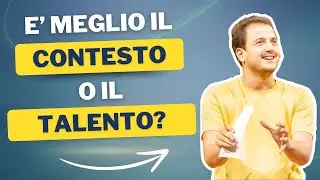 E' MEGLIO IL
CONTESTO
O IL
TALENTO?